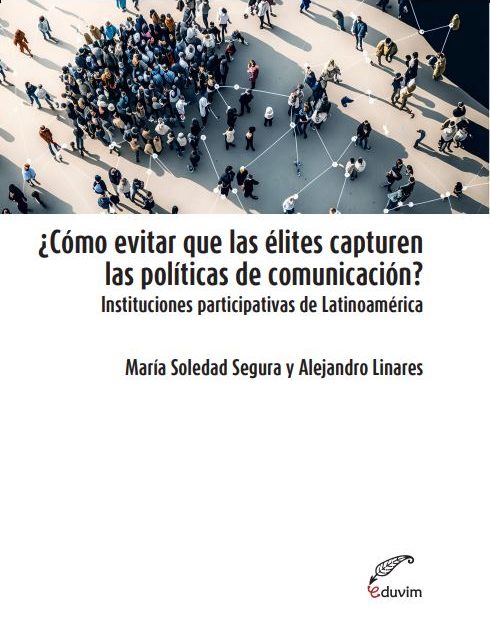 ¿Cómo evitar que las élites capturen las políticas de comunicación?
Instituciones participativas de Latinoamérica

María Soledad Segura y Alejandro Linares

eduvim